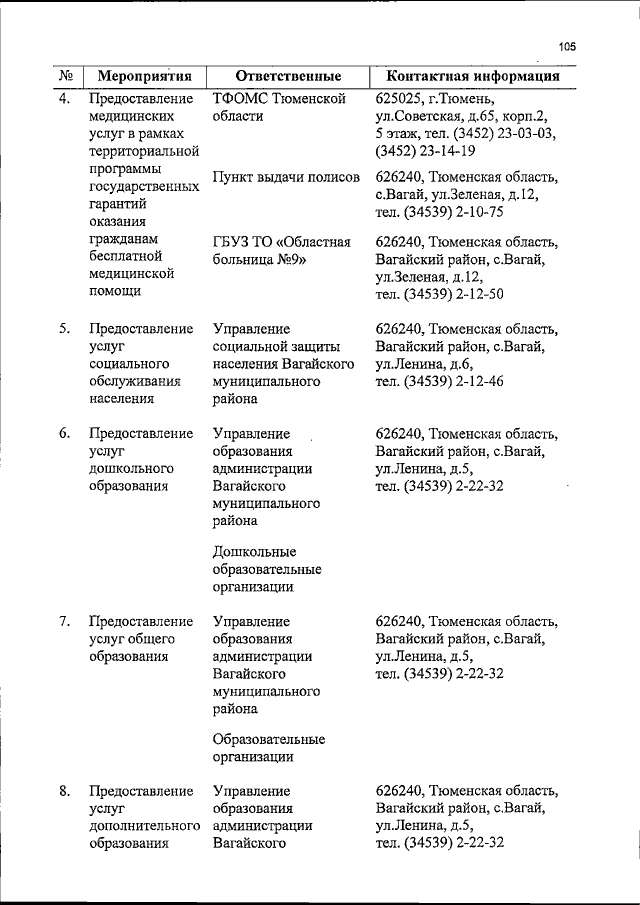 105

| № | Мероприятия | Ответственные | Контактная информация |
|---|---|---|---|
| 4. | Предоставление медицинских услуг в рамках территориальной программы государственных гарантий оказания гражданам бесплатной медицинской помощи | ТФОМС Тюменской области | 625025, г.Тюмень, ул.Советская, д.65, корп.2, 5 этаж, тел. (3452) 23-03-03, (3452) 23-14-19 |
| | | Пункт выдачи полисов | 626240, Тюменская область, с.Вагай, ул.Зеленая, д.12, тел. (34539) 2-10-75 |
| | | ГБУЗ ТО «Областная больница №9» | 626240, Тюменская область, Вагайский район, с.Вагай, ул.Зеленая, д.12, тел. (34539) 2-12-50 |
| 5. | Предоставление услуг социального обслуживания населения | Управление социальной защиты населения Вагайского муниципального района | 626240, Тюменская область, Вагайский район, с.Вагай, ул.Ленина, д.6, тел. (34539) 2-12-46 |
| 6. | Предоставление услуг дошкольного образования | Управление образования администрации Вагайского муниципального района | 626240, Тюменская область, Вагайский район, с.Вагай, ул.Ленина, д.5, тел. (34539) 2-22-32 |
| | | Дошкольные образовательные организации | |
| 7. | Предоставление услуг общего образования | Управление образования администрации Вагайского муниципального района | 626240, Тюменская область, Вагайский район, с.Вагай, ул.Ленина, д.5, тел. (34539) 2-22-32 |
| | | Образовательные организации | |
| 8. | Предоставление услуг дополнительного образования | Управление образования администрации Вагайского | 626240, Тюменская область, Вагайский район, с.Вагай, ул.Ленина, д.5, тел. (34539) 2-22-32 |